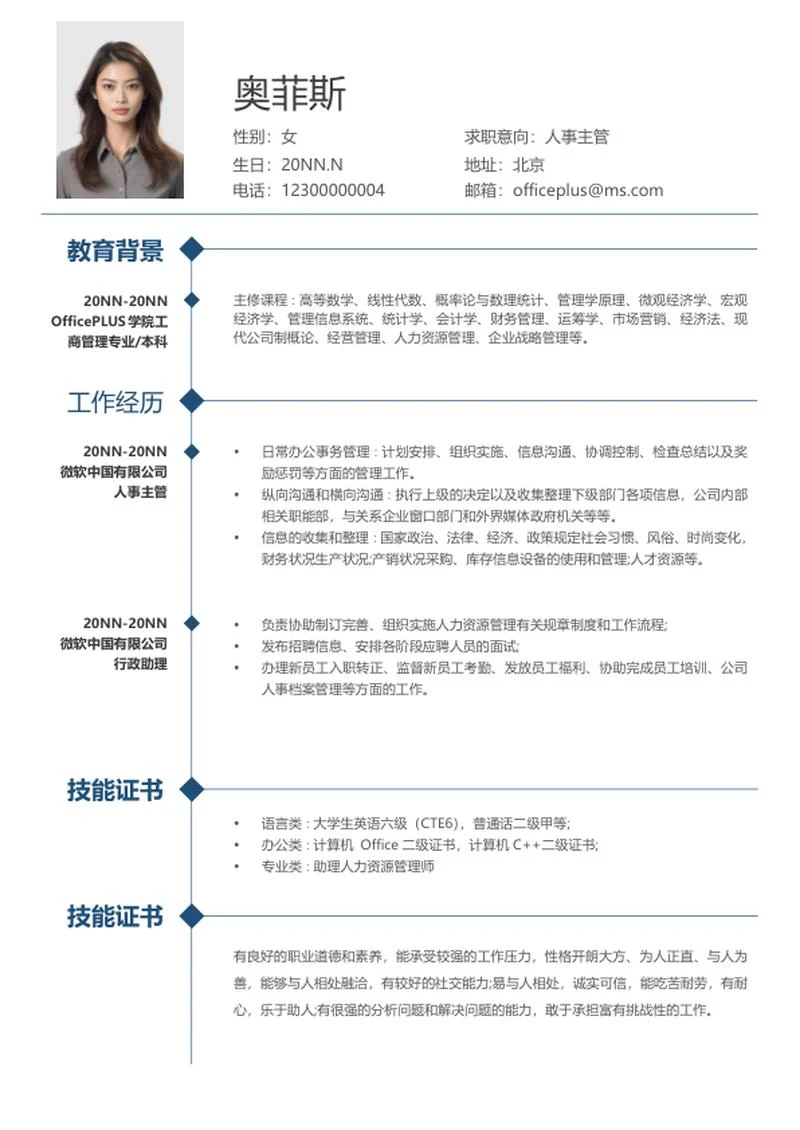 奥菲斯

性别：女
生日：20NN.N
电话：12300000004

求职意向：人事主管
地址：北京
邮箱：officeplus@ms.com

教育背景

20NN-20NN
OfficePLUS 学院工商管理专业/本科

主修课程：高等数学、线性代数、概率论与数理统计、管理学原理、微观经济学、宏观经济学、管理信息系统、统计学、会计学、财务管理、运筹学、市场营销、经济法、现代公司制概论、经营管理、人力资源管理、企业战略管理等。

工作经历

20NN-20NN
微软中国有限公司
人事主管

• 日常办公事务管理：计划安排、组织实施、信息沟通、协调控制、检查总结以及奖励惩罚等方面的管理工作。
• 纵向沟通和横向沟通：执行上级的决定以及收集整理下级部门各项信息，公司内部相关职能部，与关系企业窗口部门和外界媒体政府机关等等。
• 信息的收集和整理：国家政治、法律、经济、政策规定社会习惯、风俗、时尚变化，财务状况生产状况;产销状况采购、库存信息设备的使用和管理;人才资源等。

20NN-20NN
微软中国有限公司
行政助理

• 负责协助制订完善、组织实施人力资源管理有关规章制度和工作流程;
• 发布招聘信息、安排各阶段应聘人员的面试;
• 办理新员工入职转正、监督新员工考勤、发放员工福利、协助完成员工培训、公司人事档案管理等方面的工作。

技能证书

• 语言类：大学生英语六级（CTE6），普通话二级甲等;
• 办公类：计算机 Office 二级证书，计算机 C++二级证书;
• 专业类：助理人力资源管理师

技能证书

有良好的职业道德和素养，能承受较强的工作压力，性格开朗大方、为人正直、与人为善，能够与人相处融洽，有较好的社交能力;易与人相处，诚实可信，能吃苦耐劳，有耐心，乐于助人;有很强的分析问题和解决问题的能力，敢于承担富有挑战性的工作。